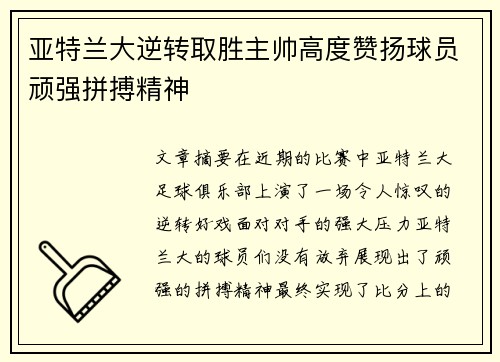 亚特兰大逆转取胜主帅高度赞扬球员顽强拼搏精神

文章摘要在近期的比赛中亚特兰大足球俱乐部上演了一场令人惊叹的逆转好戏面对对手的强大压力亚特兰大的球员们没有放弃展现出了顽强的拼搏精神最终实现了比分上的